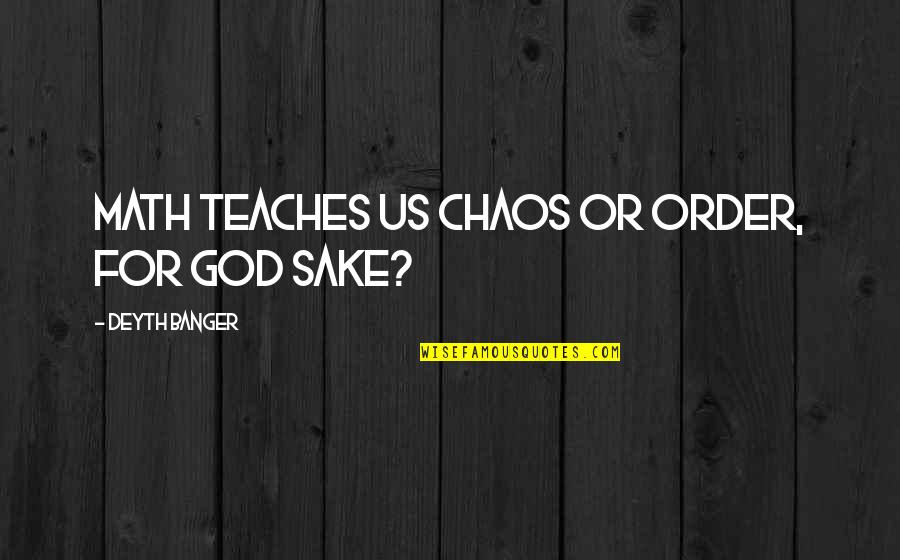 MATH TEACHES US CHAOS OR ORDER, FOR GOD SAKE?

- DEYTH BANGER

WISEFAMOUSQUOTES.COM